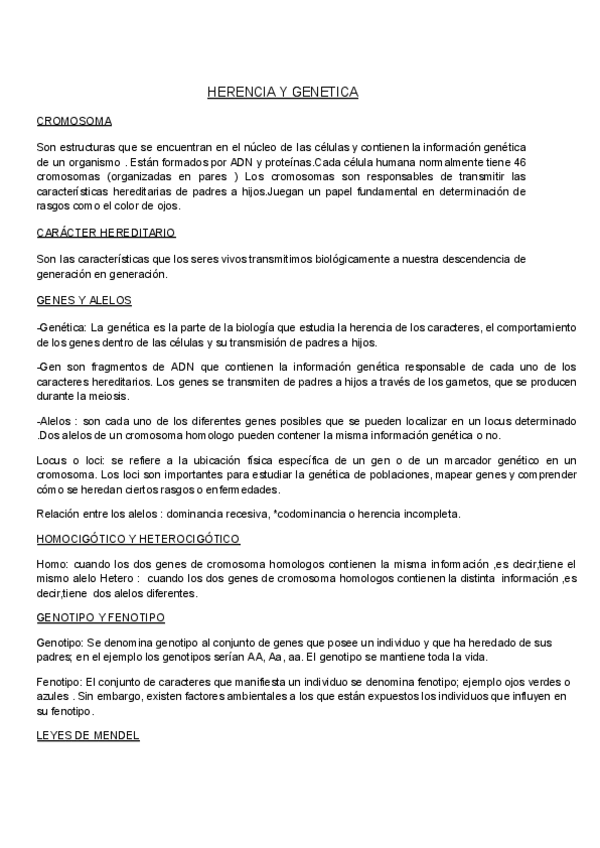 HERENCIA Y GENETICA

CROMOSOMA

Son estructuras que se encuentran en el núcleo de las células y contienen la información genética de un organismo . Están formados por ADN y proteínas.Cada célula humana normalmente tiene 46 cromosomas (organizadas en pares ) Los cromosomas son responsables de transmitir las características hereditarias de padres a hijos.Juegan un papel fundamental en determinación de rasgos como el color de ojos.

CARÁCTER HEREDITARIO

Son las características que los seres vivos transmitimos biológicamente a nuestra descendencia de generación en generación.

GENES Y ALELOS

-Genética: La genética es la parte de la biología que estudia la herencia de los caracteres, el comportamiento de los genes dentro de las células y su transmisión de padres a hijos.

-Gen son fragmentos de ADN que contienen la información genética responsable de cada uno de los caracteres hereditarios. Los genes se transmiten de padres a hijos a través de los gametos, que se producen durante la meiosis.

-Alelos : son cada uno de los diferentes genes posibles que se pueden localizar en un locus determinado .Dos alelos de un cromosoma homologo pueden contener la misma información genética o no.

Locus o loci: se refiere a la ubicación física específica de un gen o de un marcador genético en un cromosoma. Los loci son importantes para estudiar la genética de poblaciones, mapear genes y comprender cómo se heredan ciertos rasgos o enfermedades.

Relación entre los alelos : dominancia recesiva, *codominancia o herencia incompleta.

HOMOCIGÓTICO Y HETEROCIGÓTICO

Homo: cuando los dos genes de cromosoma homologos contienen la misma información ,es decir,tiene el mismo alelo Hetero : cuando los dos genes de cromosoma homologos contienen la distinta información ,es decir,tiene dos alelos diferentes.

GENOTIPO Y FENOTIPO

Genotipo: Se denomina genotipo al conjunto de genes que posee un individuo y que ha heredado de sus padres; en el ejemplo los genotipos serían AA, Aa, aa. El genotipo se mantiene toda la vida.

Fenotipo: El conjunto de caracteres que manifiesta un individuo se denomina fenotipo; ejemplo ojos verdes o azules . Sin embargo, existen factores ambientales a los que están expuestos los individuos que influyen en su fenotipo.

LEYES DE MENDEL